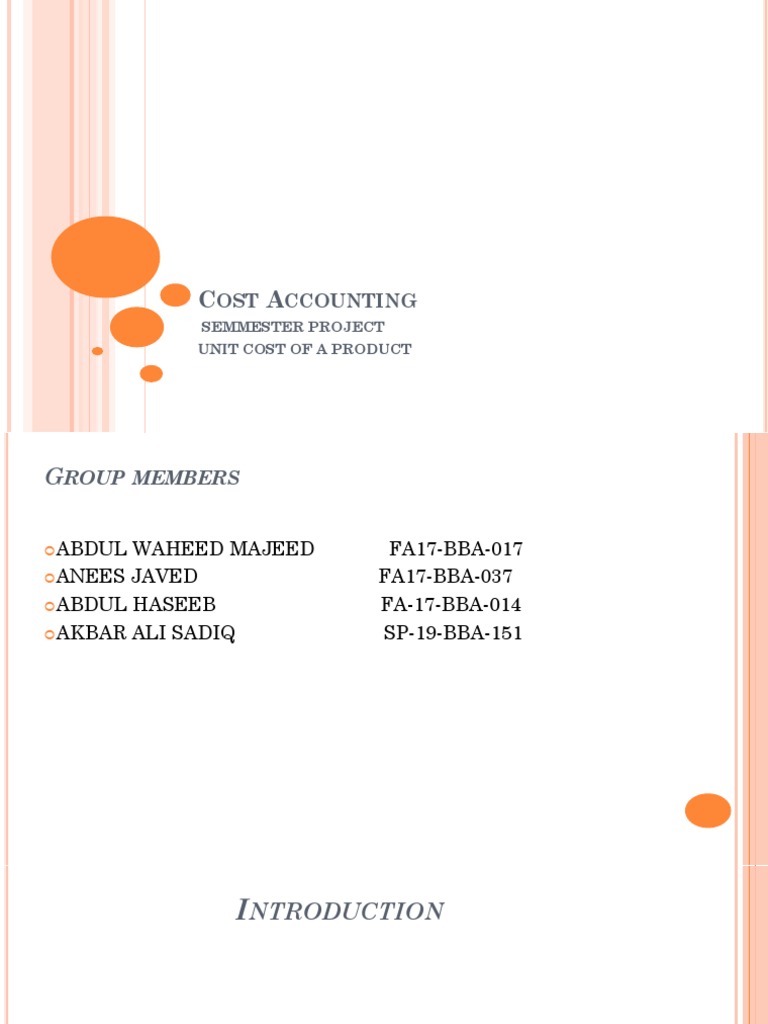 COST ACCOUNTING

SEMMESTER PROJECT
UNIT COST OF A PRODUCT

GROUP MEMBERS

ABDUL WAHEED MAJEED FA17-BBA-017
ANEES JAVED FA17-BBA-037
ABDUL HASEEB FA-17-BBA-014
AKBAR ALI SADIQ SP-19-BBA-151

INTRODUCTION